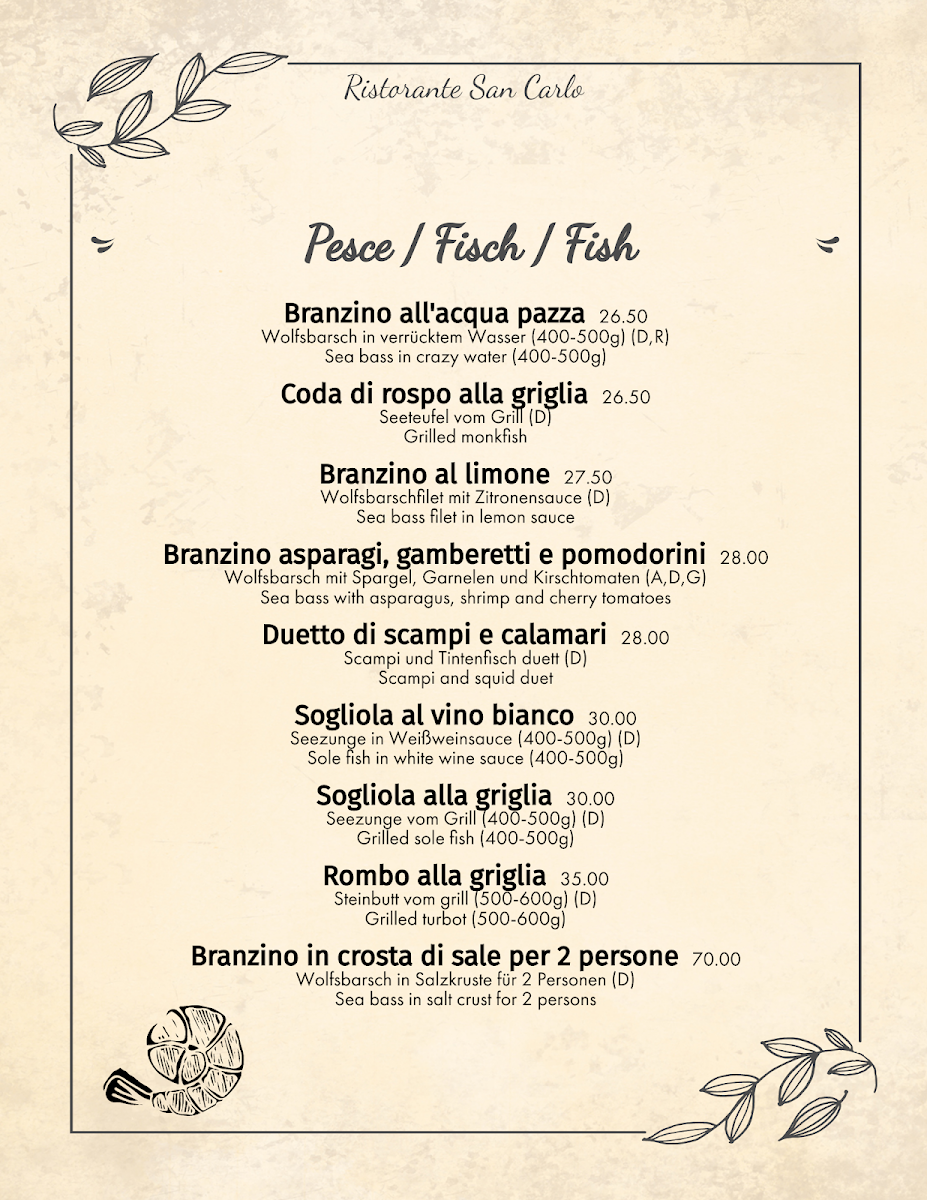 Ristorante San Carlo

Pesce / Fisch / Fish

Branzino all'acqua pazza 26.50
Wolfsbarsch in verrücktem Wasser (400-500g) (D,R)
Sea bass in crazy water (400-500g)

Coda di rospo alla griglia 26.50
Seeteufel vom Grill (D)
Grilled monkfish

Branzino al limone 27.50
Wolfsbarschfilet mit Zitronensauce (D)
Sea bass filet in lemon sauce

Branzino asparagi, gamberetti e pomodorini 28.00
Wolfsbarsch mit Spargel, Garnelen und Kirschtomaten (A,D,G)
Sea bass with asparagus, shrimp and cherry tomatoes

Duetto di scampi e calamari 28.00
Scampi und Tintenfisch duett (D)
Scampi and squid duet

Sogliola al vino bianco 30.00
Seezunge in Weißweinsauce (400-500g) (D)
Sole fish in white wine sauce (400-500g)

Sogliola alla griglia 30.00
Seezunge vom Grill (400-500g) (D)
Grilled sole fish (400-500g)

Rombo alla griglia 35.00
Steinbutt vom grill (500-600g) (D)
Grilled turbot (500-600g)

Branzino in crosta di sale per 2 persone 70.00
Wolfsbarsch in Salzkruste für 2 Personen (D)
Sea bass in salt crust for 2 persons